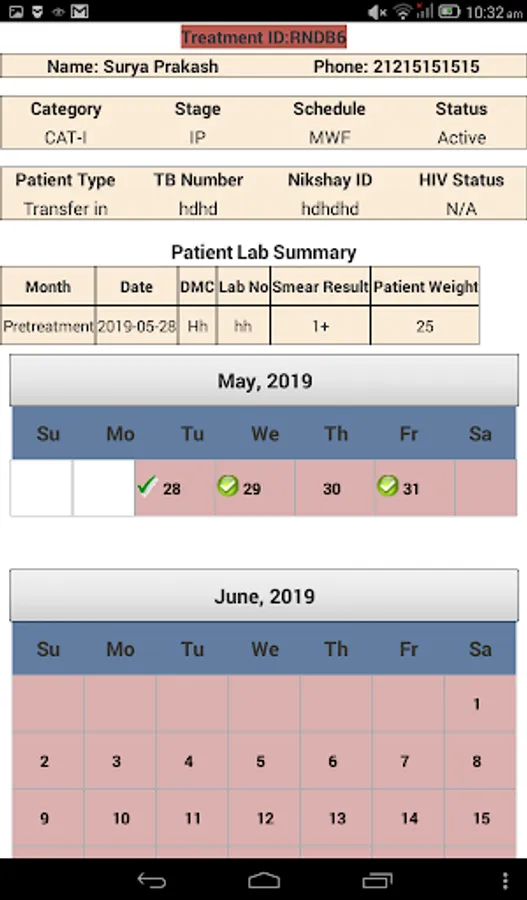 10:32 am

Treatment ID:RNDB6

Name: Surya Prakash Phone: 21215151515

| Category | Stage | Schedule | Status |
|---|---|---|---|
| CAT-I | IP | MWF | Active |

| Patient Type | TB Number | Nikshay ID | HIV Status |
|---|---|---|---|
| Transfer in | hdhd | hdhdhd | N/A |

Patient Lab Summary

| Month | Date | DMC | Lab No | Smear Result | Patient Weight |
|---|---|---|---|---|---|
| Pretreatment | 2019-05-28 | Hh | hh | 1+ | 25 |

May, 2019

| Su | Mo | Tu | We | Th | Fr | Sa |
|---|---|---|---|---|---|---|
| | | 28 | 29 | 30 | 31 | |

June, 2019

| Su | Mo | Tu | We | Th | Fr | Sa |
|---|---|---|---|---|---|---|
| | | | | | | 1 |
| 2 | 3 | 4 | 5 | 6 | 7 | 8 |
| 9 | 10 | 11 | 12 | 13 | 14 | 15 |